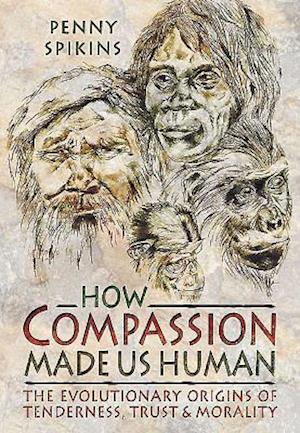 PENNY SPIKINS

HOW COMPASSION MADE US HUMAN

THE EVOLUTIONARY ORIGINS OF TENDERNESS, TRUST & MORALITY